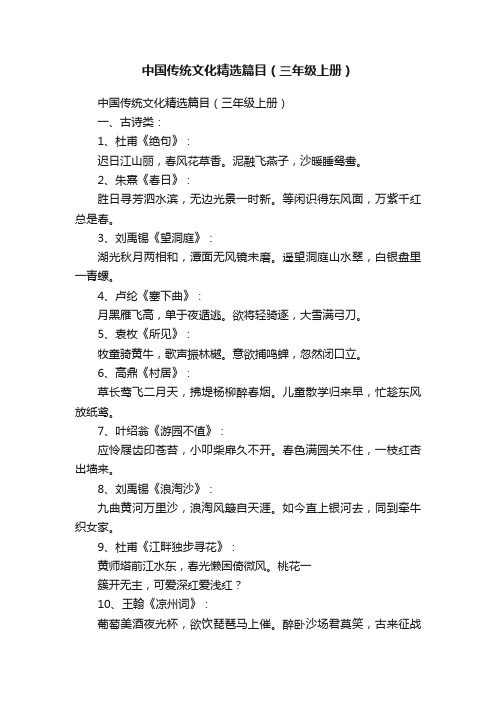 中国传统文化精选篇目（三年级上册）

中国传统文化精选篇目（三年级上册）

一、古诗类：

1、杜甫《绝句》：

迟日江山丽，春风花草香。泥融飞燕子，沙暖睡鸳鸯。

2、朱熹《春日》：

胜日寻芳泗水滨，无边光景一时新。等闲识得东风面，万紫千红总是春。

3、刘禹锡《望洞庭》：

湖光秋月两相和，潭面无风镜未磨。遥望洞庭山水翠，白银盘里一青螺。

4、卢纶《塞下曲》：

月黑雁飞高，单于夜遁逃。欲将轻骑逐，大雪满弓刀。

5、袁枚《所见》：

牧童骑黄牛，歌声振林樾。意欲捕鸣蝉，忽然闭口立。

6、高鼎《村居》：

草长莺飞二月天，拂堤杨柳醉春烟。儿童散学归来早，忙趁东风放纸鸢。

7、叶绍翁《游园不值》：

应怜屐齿印苍苔，小叩柴扉久不开。春色满园关不住，一枝红杏出墙来。

8、刘禹锡《浪淘沙》：

九曲黄河万里沙，浪淘风簸自天涯。如今直上银河去，同到牵牛织女家。

9、杜甫《江畔独步寻花》：

黄师塔前江水东，春光懒困倚微风。桃花一

簇开无主，可爱深红爱浅红？

10、王翰《凉州词》：

葡萄美酒夜光杯，欲饮琵琶马上催。醉卧沙场君莫笑，古来征战